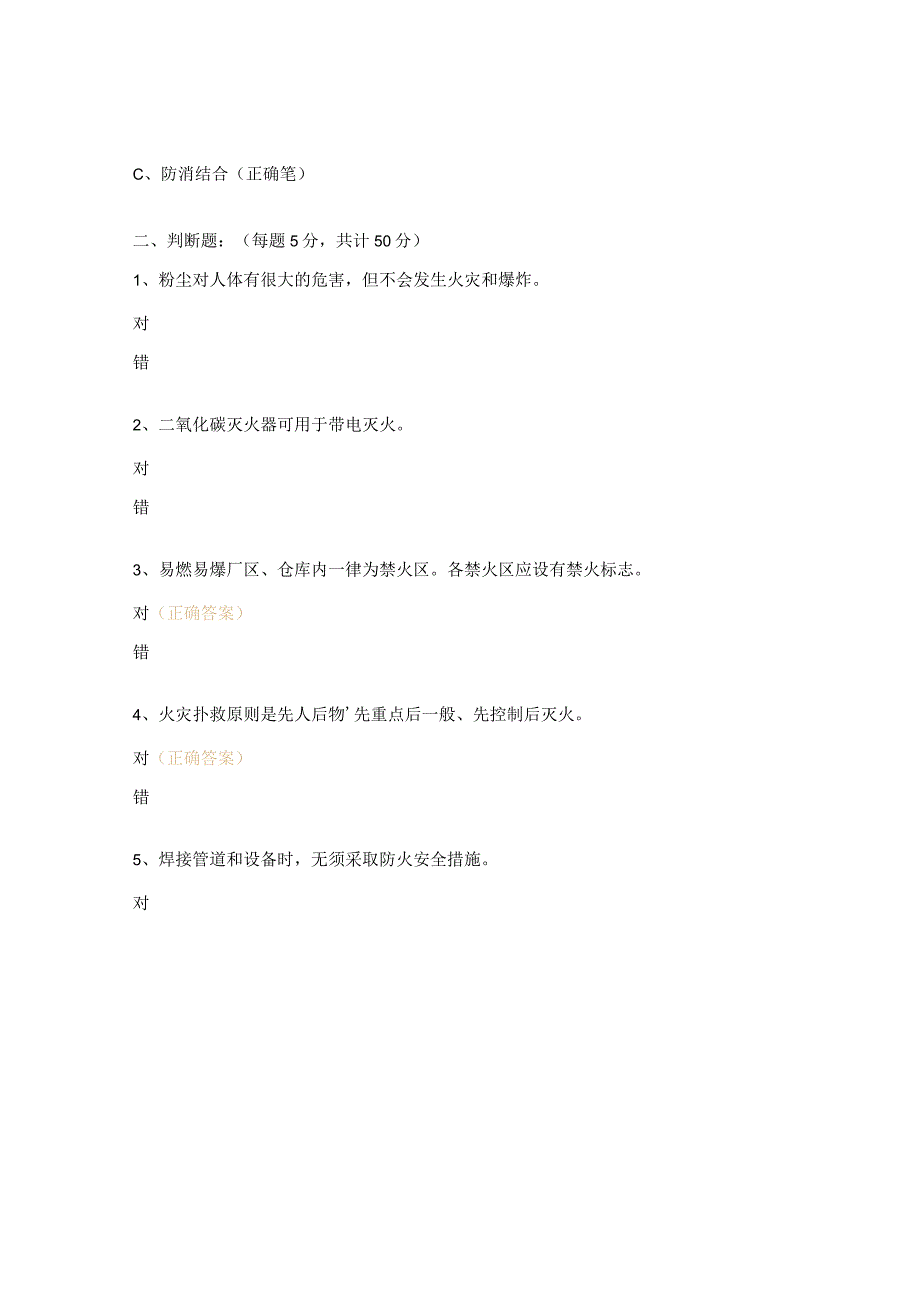 C、防消结合（正确笔）

二、判断题：（每题5分，共计50分）

1、粉尘对人体有很大的危害，但不会发生火灾和爆炸。

对

错

2、二氧化碳灭火器可用于带电灭火。

对

错

3、易燃易爆厂区、仓库内一律为禁火区。各禁火区应设有禁火标志。

对（正确答案）

错

4、火灾扑救原则是先人后物’先重点后一般、先控制后灭火。

对（正确答案）

错

5、焊接管道和设备时，无须采取防火安全措施。

对